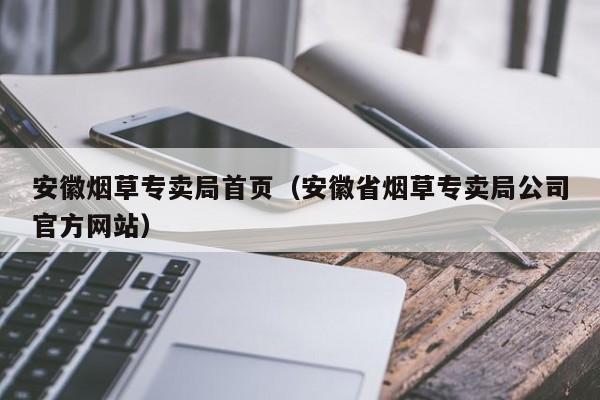 安徽烟草专卖局首页（安徽省烟草专卖局公司官方网站）